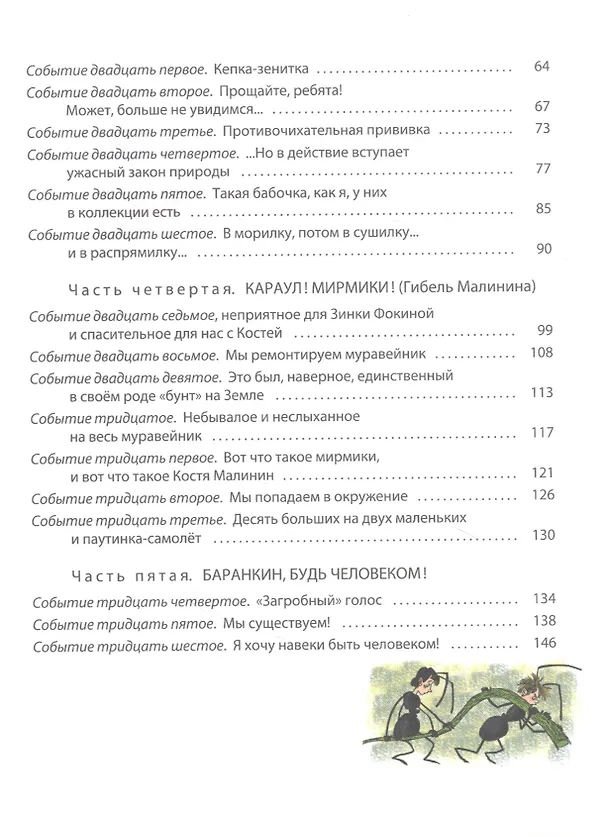 Событие двадцать первое. Кепка-зенитка 64

Событие двадцать второе. Прощайте, ребята! Может, больше не увидимся... 67

Событие двадцать третье. Противочихательная прививка 73

Событие двадцать четвертое. ...Но в действие вступает ужасный закон природы 77

Событие двадцать пятое. Такая бабочка, как я, у них в коллекции есть 85

Событие двадцать шестое. В морилку, потом в сушилку... и в распрямилку... 90

Часть четвертая. КАРАУЛ! МИРМИКИ! (Гибель Малинина)

Событие двадцать седьмое, неприятное для Зинки Фокиной и спасительное для нас с Костей 99

Событие двадцать восьмое. Мы ремонтируем муравейник 108

Событие двадцать девятое. Это был, наверное, единственный в своём роде «бунт» на Земле 113

Событие тридцатое. Небывалое и неслыханное на весь муравейник 117

Событие тридцать первое. Вот что такое мирмики, и вот что такое Костя Малинин 121

Событие тридцать второе. Мы попадаем в окружение 126

Событие тридцать третье. Десять больших на двух маленьких и паутинка-самолёт 130

Часть пятая. БАРАНКИН, БУДЬ ЧЕЛОВЕКОМ!

Событие тридцать четвертое. «Загробный» голос 134

Событие тридцать пятое. Мы существуем! 138

Событие тридцать шестое. Я хочу навеки быть человеком! 146